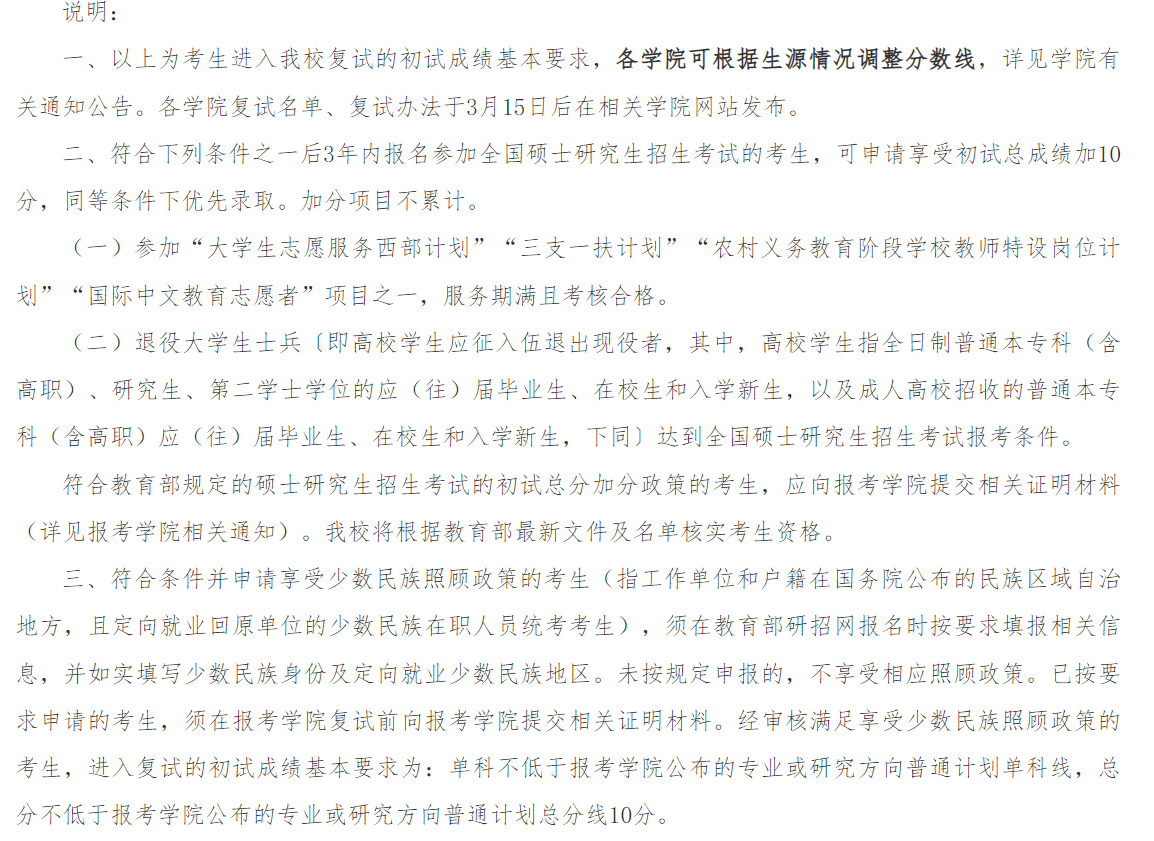 说明：

一、以上为考生进入我校复试的初试成绩基本要求，各学院可根据生源情况调整分数线，详见学院有关通知公告。各学院复试名单、复试办法于3月15日后在相关学院网站发布。

二、符合下列条件之一后3年内报名参加全国硕士研究生招生考试的考生，可申请享受初试总成绩加10分，同等条件下优先录取。加分项目不累计。

（一）参加“大学生志愿服务西部计划”“三支一扶计划”“农村义务教育阶段学校教师特设岗位计划”“国际中文教育志愿者”项目之一，服务期满且考核合格。

（二）退役大学生士兵〔即高校学生应征入伍退出现役者，其中，高校学生指全日制普通本专科（含高职）、研究生、第二学士学位的应（往）届毕业生、在校生和入学新生，以及成人高校招收的普通本专科（含高职）应（往）届毕业生、在校生和入学新生，下同〕达到全国硕士研究生招生考试报考条件。

符合教育部规定的硕士研究生招生考试的初试总分加分政策的考生，应向报考学院提交相关证明材料（详见报考学院相关通知）。我校将根据教育部最新文件及名单核实考生资格。

三、符合条件并申请享受少数民族照顾政策的考生（指工作单位和户籍在国务院公布的民族区域自治地方，且定向就业回原单位的少数民族在职人员统考考生），须在教育部研招网报名时按要求填报相关信息，并如实填写少数民族身份及定向就业少数民族地区。未按规定申报的，不享受相应照顾政策。已按要求申请的考生，须在报考学院复试前向报考学院提交相关证明材料。经审核满足享受少数民族照顾政策的考生，进入复试的初试成绩基本要求为：单科不低于报考学院公布的专业或研究方向普通计划单科线，总分不低于报考学院公布的专业或研究方向普通计划总分线10分。